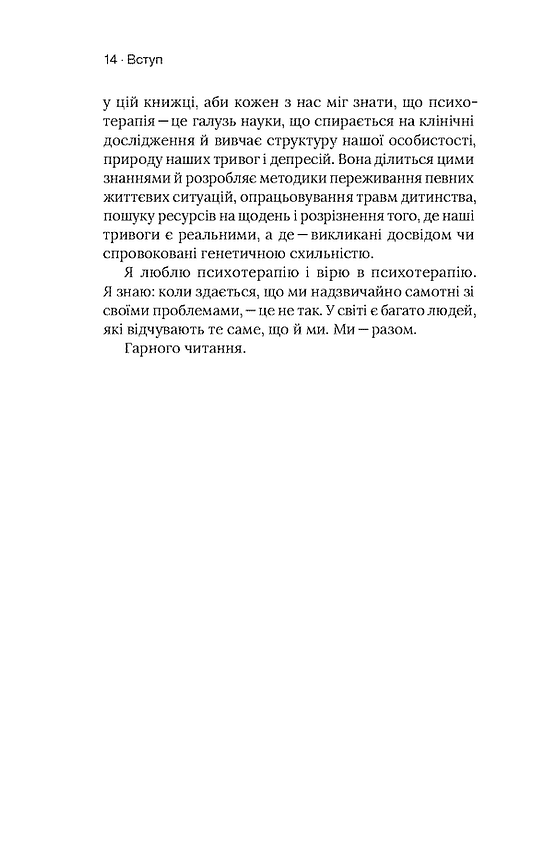 14 · Вступ

у цій книжці, аби кожен з нас міг знати, що психотерапія — це галузь науки, що спирається на клінічні дослідження й вивчає структуру нашої особистості, природу наших тривог і депресій. Вона ділиться цими знаннями й розробляє методики переживання певних життєвих ситуацій, опрацьовування травм дитинства, пошуку ресурсів на щодень і розрізнення того, де наші тривоги є реальними, а де — викликані досвідом чи спровоковані генетичною схильністю.

Я люблю психотерапію і вірю в психотерапію. Я знаю: коли здається, що ми надзвичайно самотні зі своїми проблемами, — це не так. У світі є багато людей, які відчувають те саме, що й ми. Ми — разом.

Гарного читання.